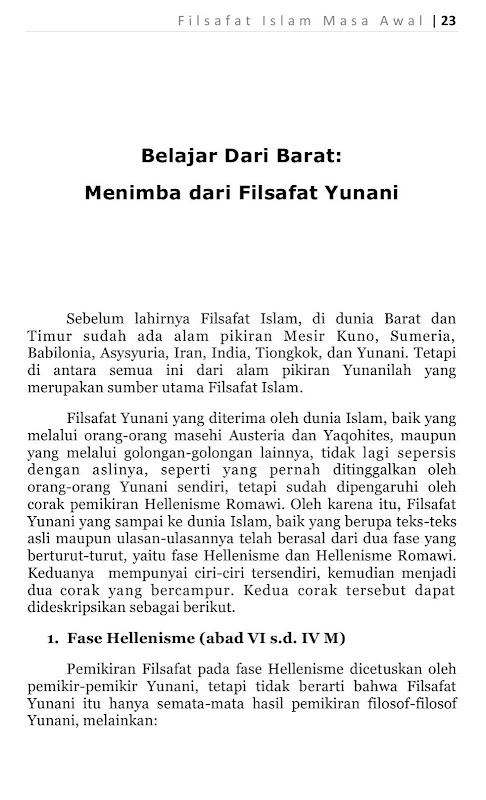 Filsafat Islam Masa Awal | 23

Belajar Dari Barat:
Menimba dari Filsafat Yunani

Sebelum lahirnya Filsafat Islam, di dunia Barat dan Timur sudah ada alam pikiran Mesir Kuno, Sumeria, Babilonia, Asysyuria, Iran, India, Tiongkok, dan Yunani. Tetapi di antara semua ini dari alam pikiran Yunanilah yang merupakan sumber utama Filsafat Islam.

Filsafat Yunani yang diterima oleh dunia Islam, baik yang melalui orang-orang masehi Austeria dan Yaqohites, maupun yang melalui golongan-golongan lainnya, tidak lagi sepersis dengan aslinya, seperti yang pernah ditinggalkan oleh orang-orang Yunani sendiri, tetapi sudah dipengaruhi oleh corak pemikiran Hellenisme Romawi. Oleh karena itu, Filsafat Yunani yang sampai ke dunia Islam, baik yang berupa teks-teks asli maupun ulasan-ulasannya telah berasal dari dua fase yang berturut-turut, yaitu fase Hellenisme dan Hellenisme Romawi. Keduanya mempunyai ciri-ciri tersendiri, kemudian menjadi dua corak yang bercampur. Kedua corak tersebut dapat dideskripsikan sebagai berikut.

1. Fase Hellenisme (abad VI s.d. IV M)

Pemikiran Filsafat pada fase Hellenisme dicetuskan oleh pemikir-pemikir Yunani, tetapi tidak berarti bahwa Filsafat Yunani itu hanya semata-mata hasil pemikiran filosof-filosof Yunani, melainkan: